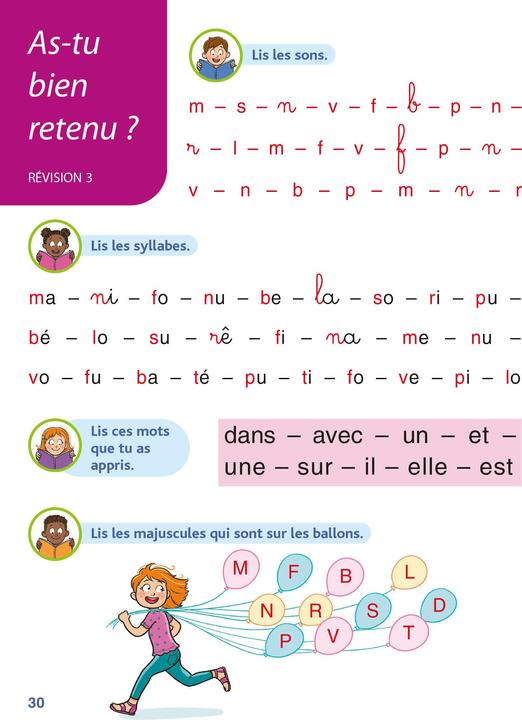 As-tu bien retenu ?

RÉVISION 3

Lis les sons.

m – s – n – v – f – b – p – n –

r – l – m – f – v – f – p – n –

v – n – b – p – m – n – r

Lis les syllabes.

ma – ni – fo – nu – be – la – so – ri – pu –

bé – lo – su – rê – fi – na – me – nu –

vo – fu – ba – té – pu – ti – fo – ve – pi – lo

Lis ces mots que tu as appris.

dans – avec – un – et – une – sur – il – elle – est

Lis les majuscules qui sont sur les ballons.

M F B L N R S D P V T

30